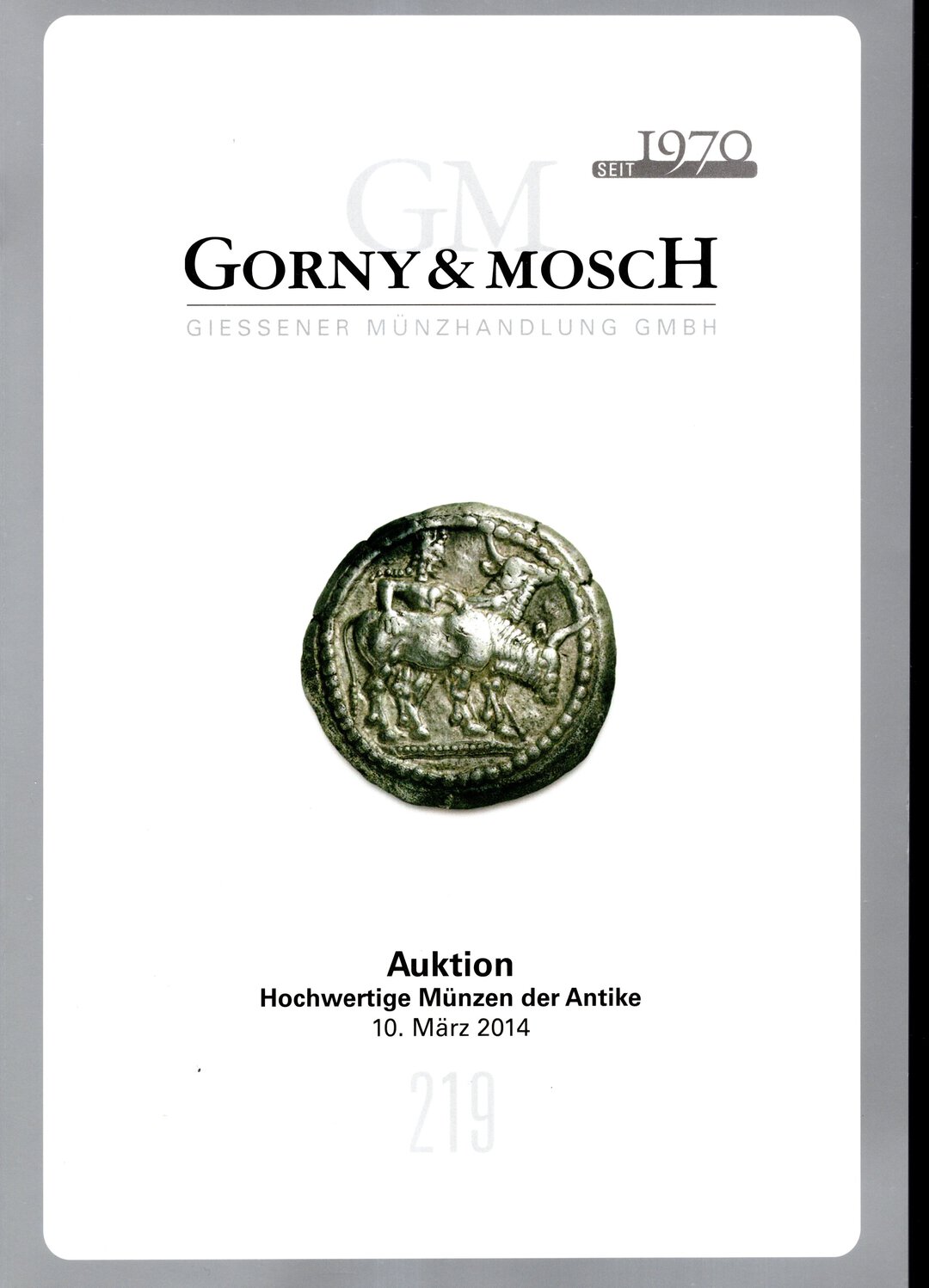 SEIT 1970

GM

GORNY & MOSCH

GIESSENER MÜNZHANDLUNG GMBH

Auktion
Hochwertige Münzen der Antike
10. März 2014

219